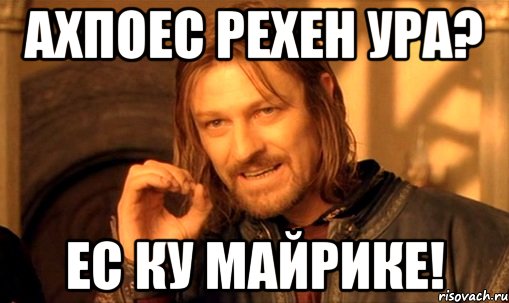 АХПОЕС РЕХЕН УРА?

ЕС КУ МАЙРИКЕ!

risovach.ru